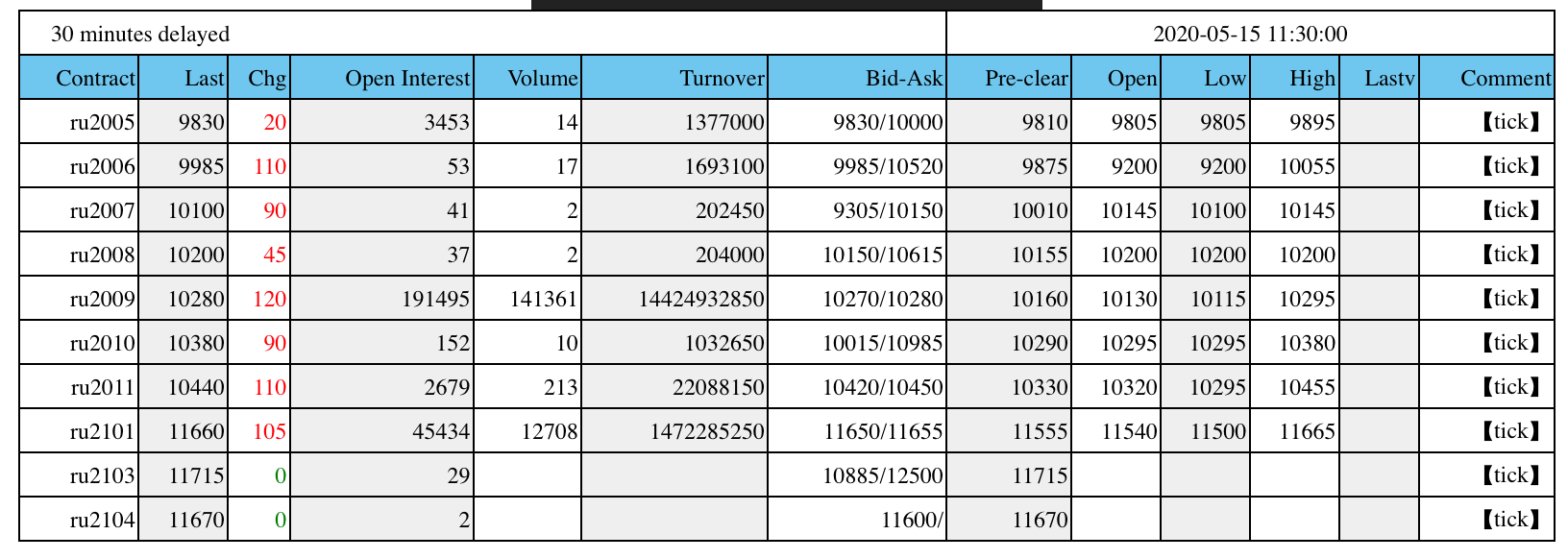 30 minutes delayed

2020-05-15 11:30:00

| Contract | Last | Chg | Open Interest | Volume | Turnover | Bid-Ask | Pre-clear | Open | Low | High | Lastv | Comment |
|---|---|---|---|---|---|---|---|---|---|---|---|---|
| ru2005 | 9830 | 20 | 3453 | 14 | 1377000 | 9830/10000 | 9810 | 9805 | 9805 | 9895 | | 【tick】 |
| ru2006 | 9985 | 110 | 53 | 17 | 1693100 | 9985/10520 | 9875 | 9200 | 9200 | 10055 | | 【tick】 |
| ru2007 | 10100 | 90 | 41 | 2 | 202450 | 9305/10150 | 10010 | 10145 | 10100 | 10145 | | 【tick】 |
| ru2008 | 10200 | 45 | 37 | 2 | 204000 | 10150/10615 | 10155 | 10200 | 10200 | 10200 | | 【tick】 |
| ru2009 | 10280 | 120 | 191495 | 141361 | 14424932850 | 10270/10280 | 10160 | 10130 | 10115 | 10295 | | 【tick】 |
| ru2010 | 10380 | 90 | 152 | 10 | 1032650 | 10015/10985 | 10290 | 10295 | 10295 | 10380 | | 【tick】 |
| ru2011 | 10440 | 110 | 2679 | 213 | 22088150 | 10420/10450 | 10330 | 10320 | 10295 | 10455 | | 【tick】 |
| ru2101 | 11660 | 105 | 45434 | 12708 | 1472285250 | 11650/11655 | 11555 | 11540 | 11500 | 11665 | | 【tick】 |
| ru2103 | 11715 | 0 | 29 | | | 10885/12500 | 11715 | | | | | 【tick】 |
| ru2104 | 11670 | 0 | 2 | | | 11600/ | 11670 | | | | | 【tick】 |